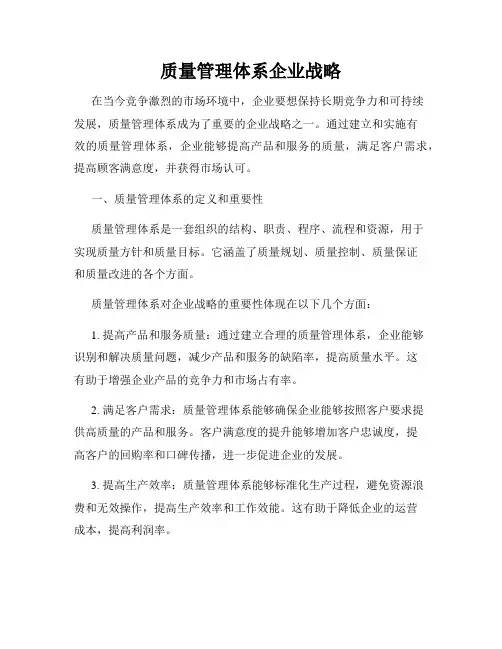 质量管理体系企业战略

在当今竞争激烈的市场环境中，企业要想保持长期竞争力和可持续发展，质量管理体系成为了重要的企业战略之一。通过建立和实施有效的质量管理体系，企业能够提高产品和服务的质量，满足客户需求，提高顾客满意度，并获得市场认可。

一、质量管理体系的定义和重要性

质量管理体系是一套组织的结构、职责、程序、流程和资源，用于实现质量方针和质量目标。它涵盖了质量规划、质量控制、质量保证和质量改进的各个方面。

质量管理体系对企业战略的重要性体现在以下几个方面：

1. 提高产品和服务质量：通过建立合理的质量管理体系，企业能够识别和解决质量问题，减少产品和服务的缺陷率，提高质量水平。这有助于增强企业产品的竞争力和市场占有率。

2. 满足客户需求：质量管理体系能够确保企业能够按照客户要求提供高质量的产品和服务。客户满意度的提升能够增加客户忠诚度，提高客户的回购率和口碑传播，进一步促进企业的发展。

3. 提高生产效率：质量管理体系能够标准化生产过程，避免资源浪费和无效操作，提高生产效率和工作效能。这有助于降低企业的运营成本，提高利润率。